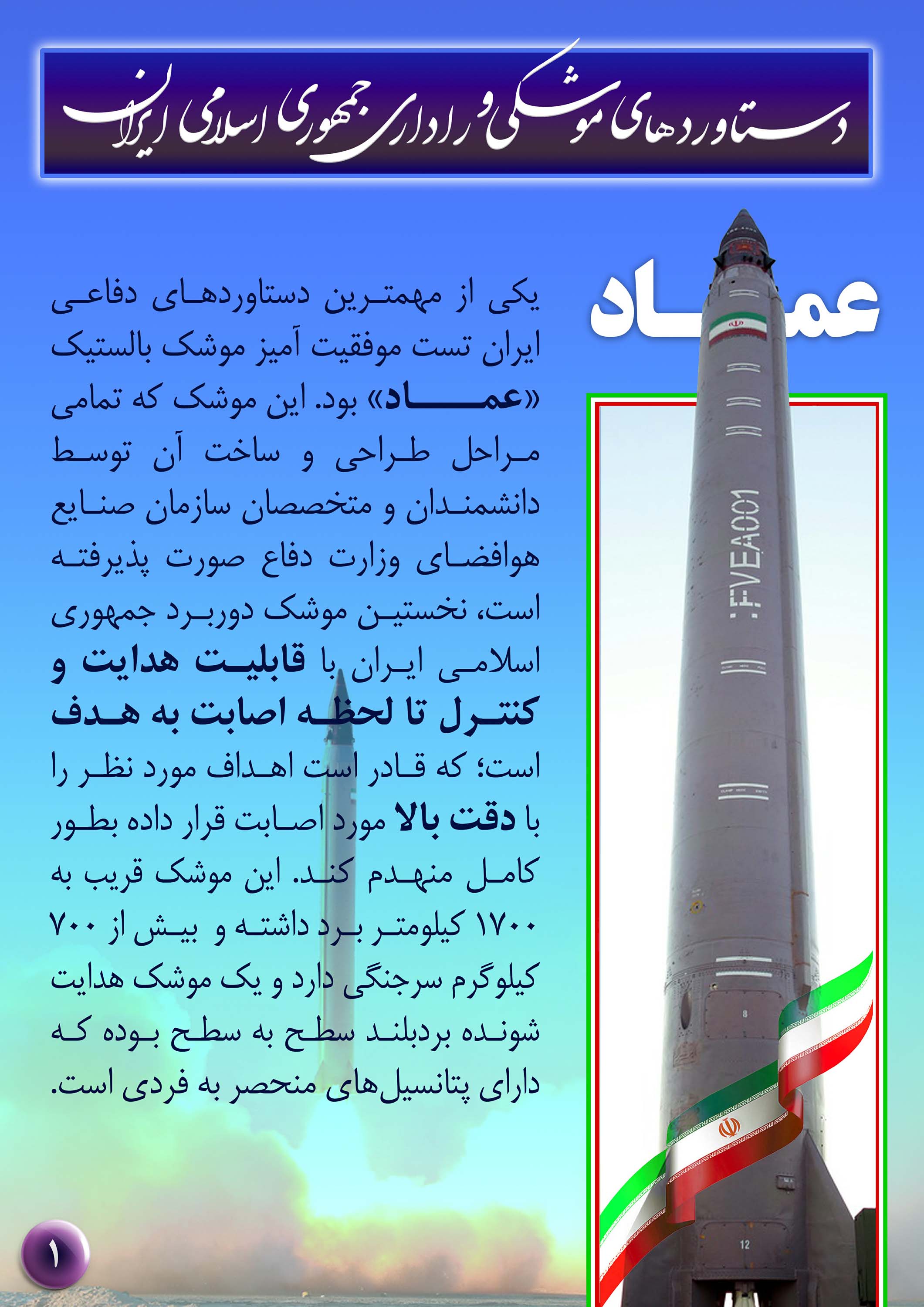 دستاوردهای موشکی و راداری جمهوری اسلامی ایران

عماد

یکی از مهمترین دستاوردهای دفاعی ایران تست موفقیت آمیز موشک بالستیک «عماد» بود. این موشک که تمامی مراحل طراحی و ساخت آن توسط دانشمندان و متخصصان سازمان صنایع هوافضای وزارت دفاع صورت پذیرفته است، نخستین موشک دوربرد جمهوری اسلامی ایران با قابلیت هدایت و کنترل تا لحظه اصابت به هدف است؛ که قادر است اهداف مورد نظر را با دقت بالا مورد اصابت قرار داده بطور کامل منهدم کند. این موشک قریب به ۱۷۰۰ کیلومتر برد داشته و بیش از ۷۰۰ کیلوگرم سرجنگی دارد و یک موشک هدایت شونده بردبلند سطح به سطح بوده که دارای پتانسیل‌های منحصر به فردی است.

:FVEA001

8

12

۱